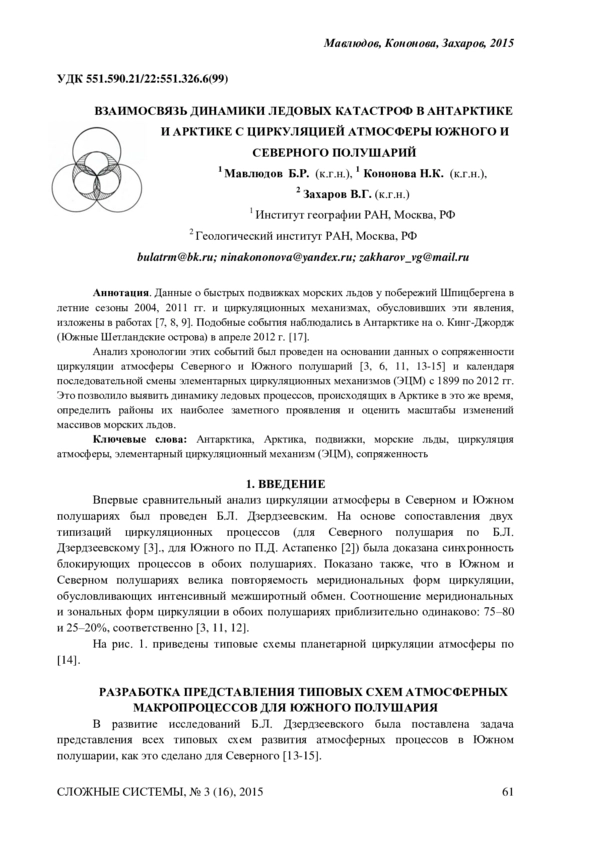 Мавлюдов, Кононова, Захаров, 2015

УДК 551.590.21/22:551.326.6(99)

ВЗАИМОСВЯЗЬ ДИНАМИКИ ЛЕДОВЫХ КАТАСТРОФ В АНТАРКТИКЕ И АРКТИКЕ С ЦИРКУЛЯЦИЕЙ АТМОСФЕРЫ ЮЖНОГО И СЕВЕРНОГО ПОЛУШАРИЙ

$^1$ Мавлюдов Б.Р. (к.г.н.), $^1$ Кононова Н.К. (к.г.н.), $^2$ Захаров В.Г. (к.г.н.)

$^1$ Институт географии РАН, Москва, РФ

$^2$ Геологический институт РАН, Москва, РФ

bulatrm@bk.ru; ninakononova@yandex.ru; zakharov_vg@mail.ru

Аннотация. Данные о быстрых подвижках морских льдов у побережий Шпицбергена в летние сезоны 2004, 2011 гг. и циркуляционных механизмах, обусловивших эти явления, изложены в работах [7, 8, 9]. Подобные события наблюдались в Антарктике на о. Кинг-Джордж (Южные Шетландские острова) в апреле 2012 г. [17].

Анализ хронологии этих событий был проведен на основании данных о сопряженности циркуляции атмосферы Северного и Южного полушарий [3, 6, 11, 13-15] и календаря последовательной смены элементарных циркуляционных механизмов (ЭЦМ) с 1899 по 2012 гг. Это позволило выявить динамику ледовых процессов, происходящих в Арктике в это же время, определить районы их наиболее заметного проявления и оценить масштабы изменений массивов морских льдов.

Ключевые слова: Антарктика, Арктика, подвижки, морские льды, циркуляция атмосферы, элементарный циркуляционный механизм (ЭЦМ), сопряженность

1. ВВЕДЕНИЕ

Впервые сравнительный анализ циркуляции атмосферы в Северном и Южном полушариях был проведен Б.Л. Дзердзеевским. На основе сопоставления двух типизаций циркуляционных процессов (для Северного полушария по Б.Л. Дзердзеевскому [3]., для Южного по П.Д. Астапенко [2]) была доказана синхронность блокирующих процессов в обоих полушариях. Показано также, что в Южном и Северном полушариях велика повторяемость меридиональных форм циркуляции, обусловливающих интенсивный межширотный обмен. Соотношение меридиональных и зональных форм циркуляции в обоих полушариях приблизительно одинаково: 75–80 и 25–20%, соответственно [3, 11, 12].

На рис. 1. приведены типовые схемы планетарной циркуляции атмосферы по [14].

РАЗРАБОТКА ПРЕДСТАВЛЕНИЯ ТИПОВЫХ СХЕМ АТМОСФЕРНЫХ МАКРОПРОЦЕССОВ ДЛЯ ЮЖНОГО ПОЛУШАРИЯ

В развитие исследований Б.Л. Дзердзеевского была поставлена задача представления всех типовых схем развития атмосферных процессов в Южном полушарии, как это сделано для Северного [13-15].

СЛОЖНЫЕ СИСТЕМЫ, № 3 (16), 2015 61